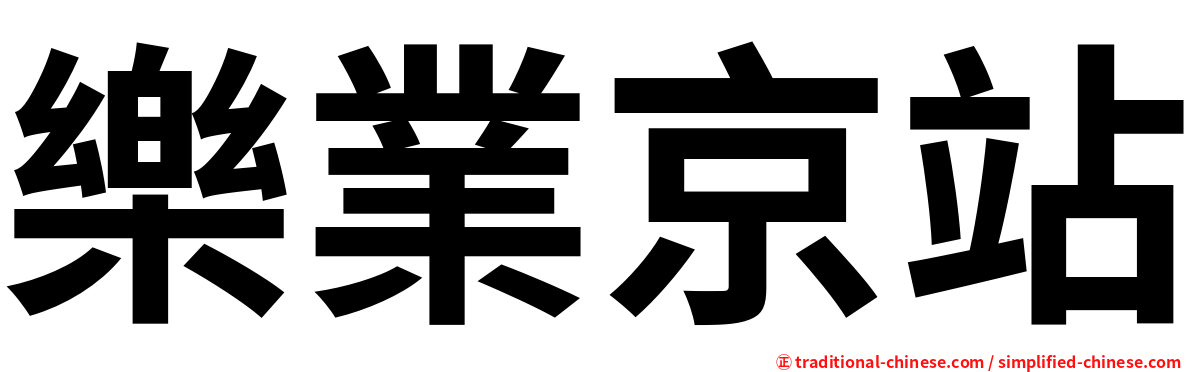 樂業京站

正 traditional-chinese.com / simplified-chinese.com